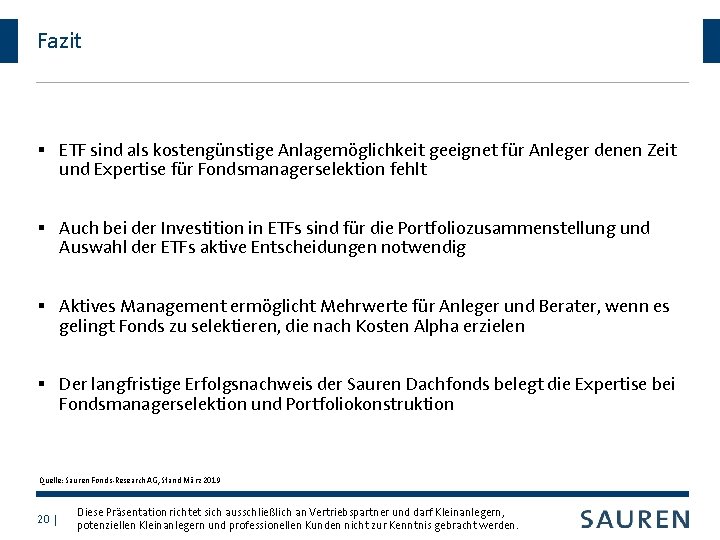 Fazit

▪ ETF sind als kostengünstige Anlagemöglichkeit geeignet für Anleger denen Zeit und Expertise für Fondsmanagerselektion fehlt

▪ Auch bei der Investition in ETFs sind für die Portfoliozusammenstellung und Auswahl der ETFs aktive Entscheidungen notwendig

▪ Aktives Management ermöglicht Mehrwerte für Anleger und Berater, wenn es gelingt Fonds zu selektieren, die nach Kosten Alpha erzielen

▪ Der langfristige Erfolgsnachweis der Sauren Dachfonds belegt die Expertise bei Fondsmanagerselektion und Portfoliokonstruktion

Quelle: Sauren Fonds-Research AG, Stand März 2019

20 | Diese Präsentation richtet sich ausschließlich an Vertriebspartner und darf Kleinanlegern, potenziellen Kleinanlegern und professionellen Kunden nicht zur Kenntnis gebracht werden.

SAUREN